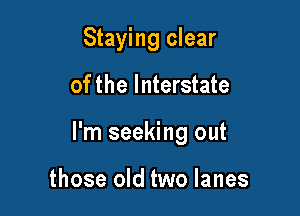 Staying clear
of the Interstate
I'm seeking out
those old two lanes